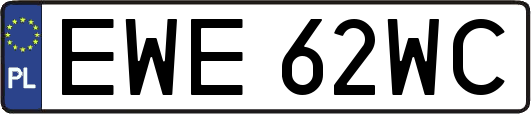 PL
EWE 62WC